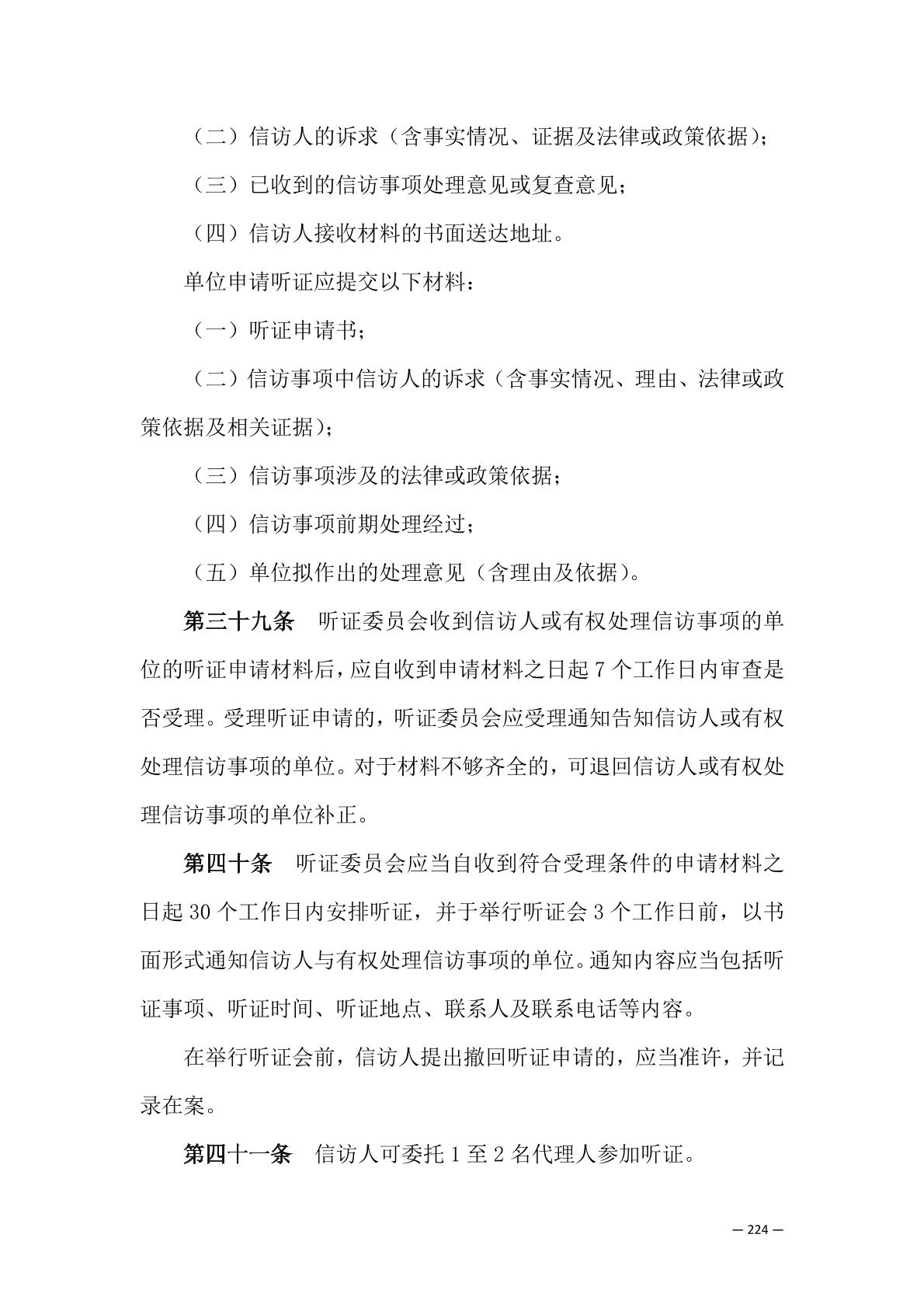 （二）信访人的诉求（含事实情况、证据及法律或政策依据）；

（三）已收到的信访事项处理意见或复查意见；

（四）信访人接收材料的书面送达地址。

单位申请听证应提交以下材料：

（一）听证申请书；

（二）信访事项中信访人的诉求（含事实情况、理由、法律或政策依据及相关证据）；

（三）信访事项涉及的法律或政策依据；

（四）信访事项前期处理经过；

（五）单位拟作出的处理意见（含理由及依据）。

第三十九条　听证委员会收到信访人或有权处理信访事项的单位的听证申请材料后，应自收到申请材料之日起 7 个工作日内审查是否受理。受理听证申请的，听证委员会应受理通知告知信访人或有权处理信访事项的单位。对于材料不够齐全的，可退回信访人或有权处理信访事项的单位补正。

第四十条　听证委员会应当自收到符合受理条件的申请材料之日起 30 个工作日内安排听证，并于举行听证会 3 个工作日前，以书面形式通知信访人与有权处理信访事项的单位。通知内容应当包括听证事项、听证时间、听证地点、联系人及联系电话等内容。

在举行听证会前，信访人提出撤回听证申请的，应当准许，并记录在案。

第四十一条　信访人可委托 1 至 2 名代理人参加听证。

— 224 —